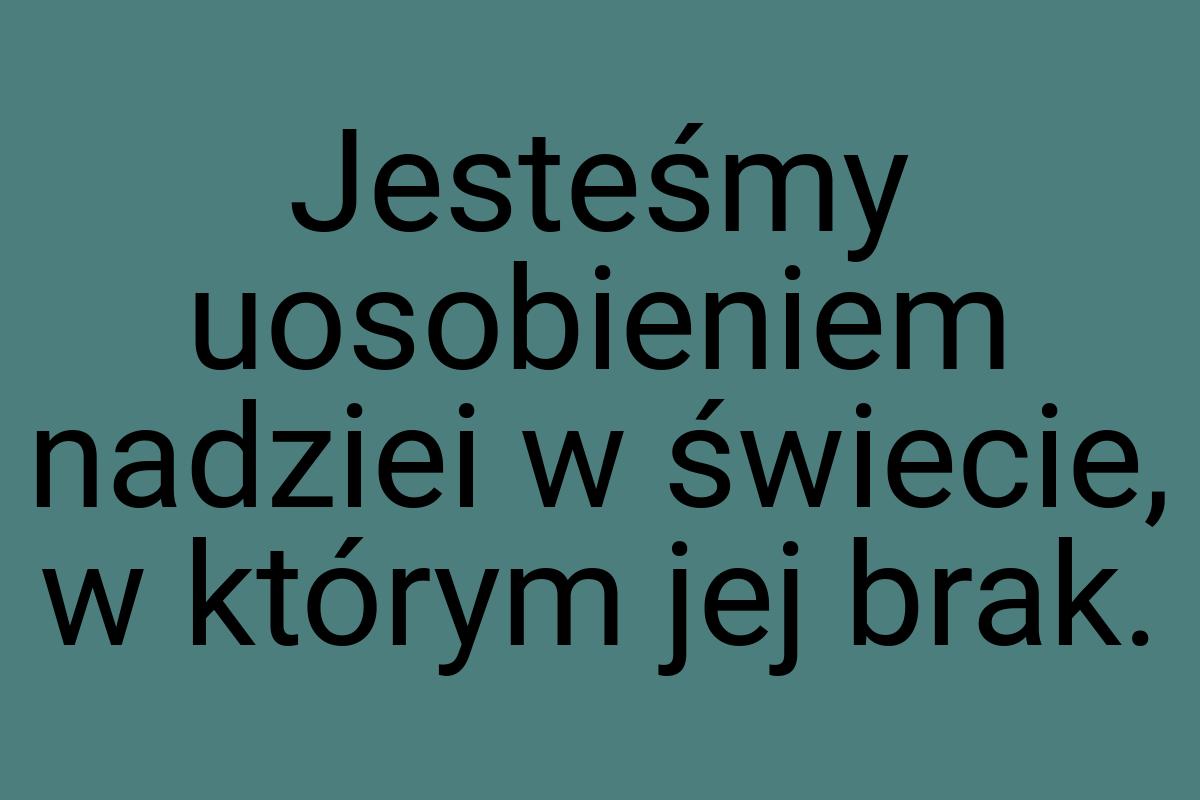 Jesteśmy uosobieniem nadziei w świecie, w którym jej brak.